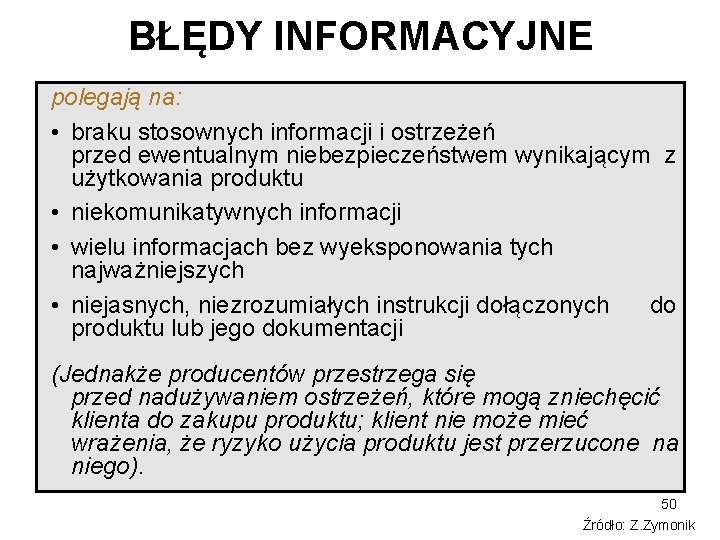 BŁĘDY INFORMACYJNE

polegają na:

• braku stosownych informacji i ostrzeżeń przed ewentualnym niebezpieczeństwem wynikającym z użytkowania produktu

• niekomunikatywnych informacji

• wielu informacjach bez wyeksponowania tych najważniejszych

• niejasnych, niezrozumiałych instrukcji dołączonych do produktu lub jego dokumentacji

(Jednakże producentów przestrzega się przed nadużywaniem ostrzeżeń, które mogą zniechęcić klienta do zakupu produktu; klient nie może mieć wrażenia, że ryzyko użycia produktu jest przerzucone na niego).

50

Źródło: Z.Zymonik